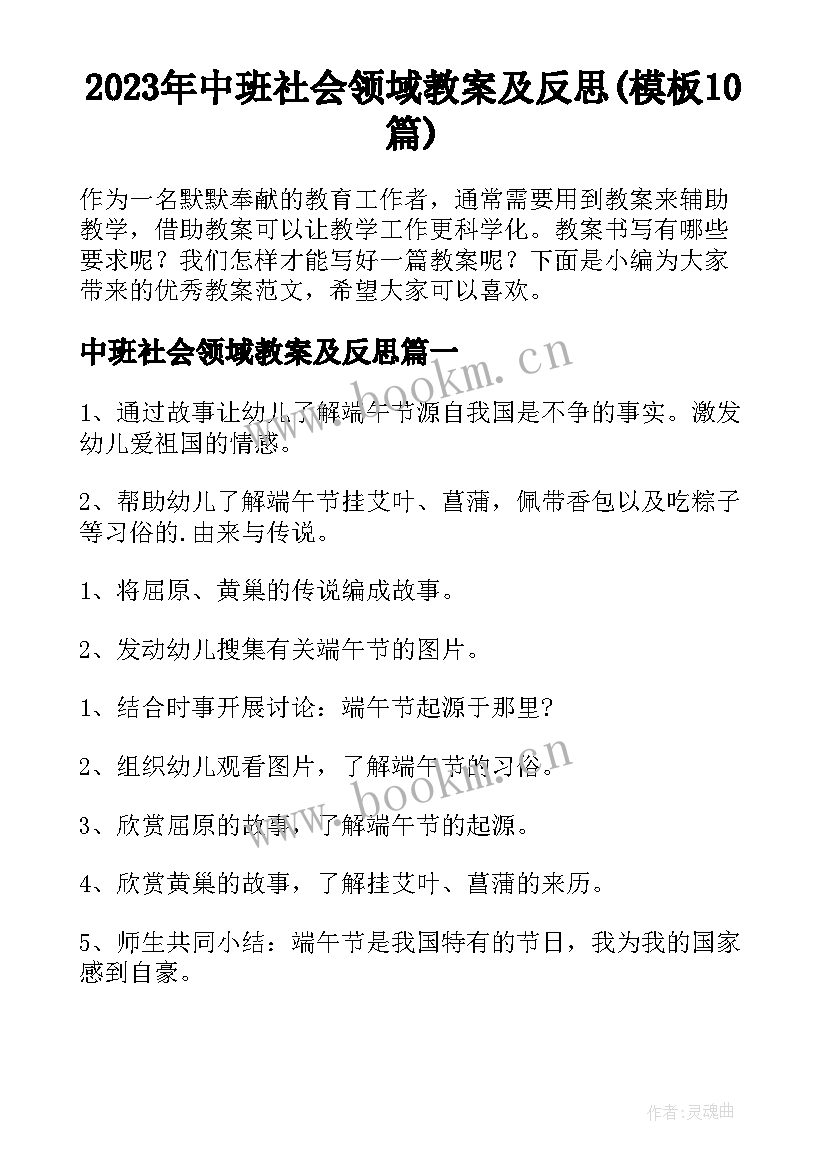 2023年中班社会领域教案及反思(模板10篇)

作为一名默默奉献的教育工作者，通常需要用到教案来辅助教学，借助教案可以让教学工作更科学化。教案书写有哪些要求呢？我们怎样才能写好一篇教案呢？下面是小编为大家带来的优秀教案范文，希望大家可以喜欢。

中班社会领域教案及反思篇一

www.bookm.cn

1、通过故事让幼儿了解端午节源自我国是不争的事实。激发幼儿爱祖国的情感。

2、帮助幼儿了解端午节挂艾叶、菖蒲，佩带香包以及吃粽子等习俗的.由来与传说。

1、将屈原、黄巢的传说编成故事。

2、发动幼儿搜集有关端午节的图片。

1、结合时事开展讨论：端午节起源于那里?

2、组织幼儿观看图片，了解端午节的习俗。

www.bookm.cn

3、欣赏屈原的故事，了解端午节的起源。

4、欣赏黄巢的故事，了解挂艾叶、菖蒲的来历。

5、师生共同小结：端午节是我国特有的节日，我为我的国家感到自豪。

作者:灵魂曲